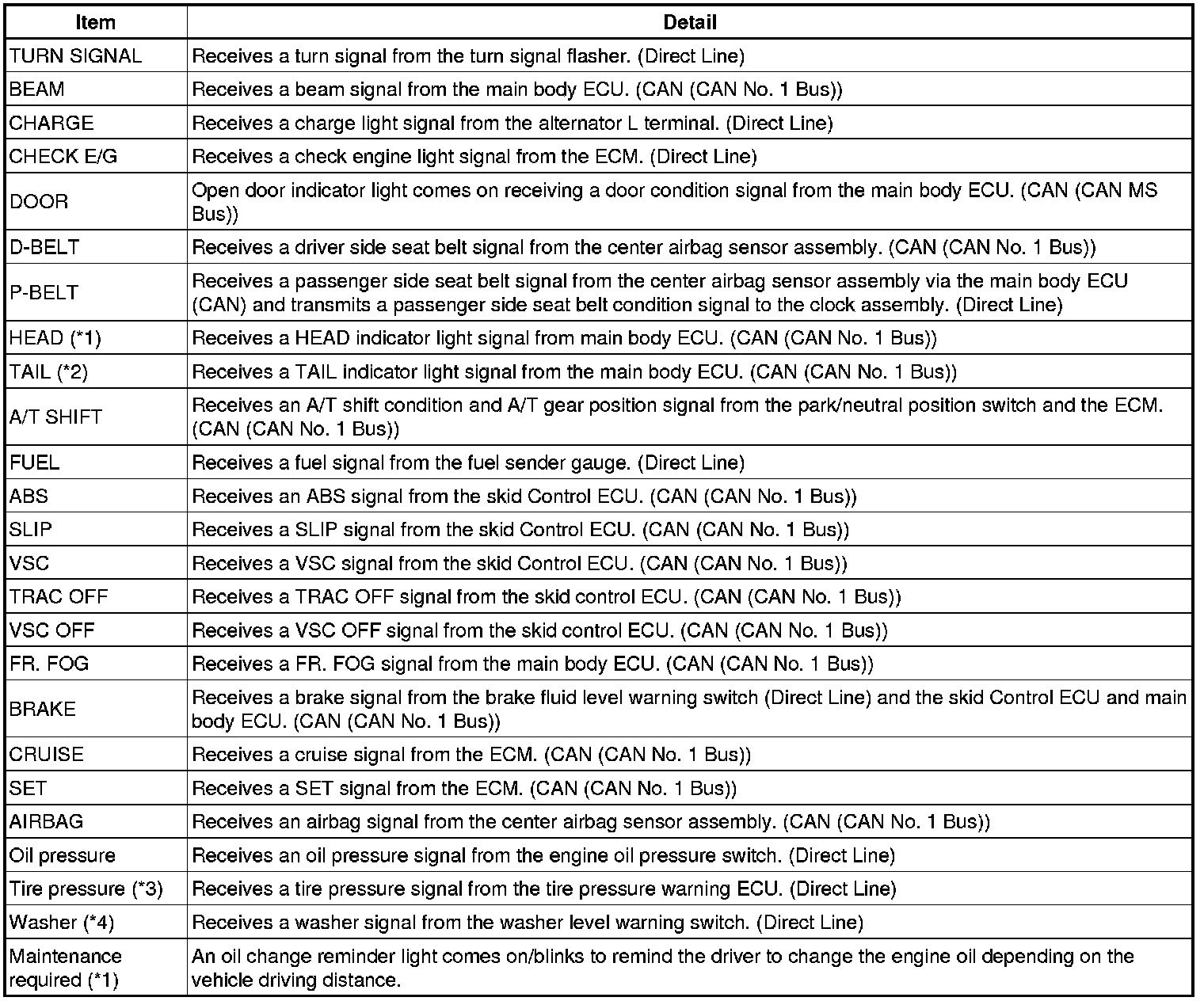 | Item | Detail |
|---|---|
| TURN SIGNAL | Receives a turn signal from the turn signal flasher. (Direct Line) |
| BEAM | Receives a beam signal from the main body ECU. (CAN (CAN No. 1 Bus)) |
| CHARGE | Receives a charge light signal from the alternator L terminal. (Direct Line) |
| CHECK E/G | Receives a check engine light signal from the ECM. (Direct Line) |
| DOOR | Open door indicator light comes on receiving a door condition signal from the main body ECU. (CAN (CAN MS Bus)) |
| D-BELT | Receives a driver side seat belt signal from the center airbag sensor assembly. (CAN (CAN No. 1 Bus)) |
| P-BELT | Receives a passenger side seat belt signal from the center airbag sensor assembly via the main body ECU (CAN) and transmits a passenger side seat belt condition signal to the clock assembly. (Direct Line) |
| HEAD (*1) | Receives a HEAD indicator light signal from main body ECU. (CAN (CAN No. 1 Bus)) |
| TAIL (*2) | Receives a TAIL indicator light signal from the main body ECU. (CAN (CAN No. 1 Bus)) |
| A/T SHIFT | Receives an A/T shift condition and A/T gear position signal from the park/neutral position switch and the ECM. (CAN (CAN No. 1 Bus)) |
| FUEL | Receives a fuel signal from the fuel sender gauge. (Direct Line) |
| ABS | Receives an ABS signal from the skid Control ECU. (CAN (CAN No. 1 Bus)) |
| SLIP | Receives a SLIP signal from the skid Control ECU. (CAN (CAN No. 1 Bus)) |
| VSC | Receives a VSC signal from the skid Control ECU. (CAN (CAN No. 1 Bus)) |
| TRAC OFF | Receives a TRAC OFF signal from the skid control ECU. (CAN (CAN No. 1 Bus)) |
| VSC OFF | Receives a VSC OFF signal from the skid control ECU. (CAN (CAN No. 1 Bus)) |
| FR. FOG | Receives a FR. FOG signal from the main body ECU. (CAN (CAN No. 1 Bus)) |
| BRAKE | Receives a brake signal from the brake fluid level warning switch (Direct Line) and the skid Control ECU and main body ECU. (CAN (CAN No. 1 Bus)) |
| CRUISE | Receives a cruise signal from the ECM. (CAN (CAN No. 1 Bus)) |
| SET | Receives a SET signal from the ECM. (CAN (CAN No. 1 Bus)) |
| AIRBAG | Receives an airbag signal from the center airbag sensor assembly. (CAN (CAN No. 1 Bus)) |
| Oil pressure | Receives an oil pressure signal from the engine oil pressure switch. (Direct Line) |
| Tire pressure (*3) | Receives a tire pressure signal from the tire pressure warning ECU. (Direct Line) |
| Washer (*4) | Receives a washer signal from the washer level warning switch. (Direct Line) |
| Maintenance required (*1) | An oil change reminder light comes on/blinks to remind the driver to change the engine oil depending on the vehicle driving distance. |